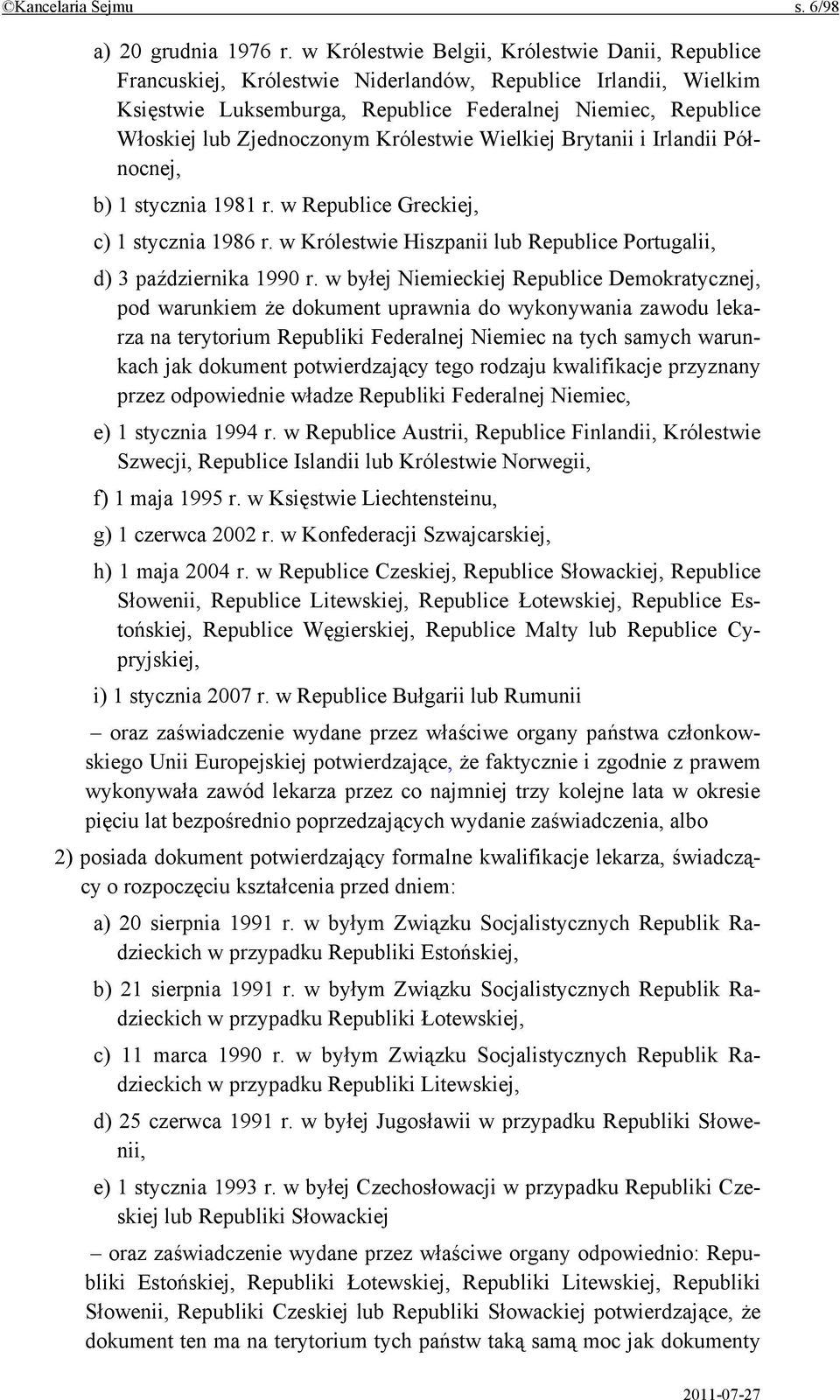 ©Kancelaria Sejmu s. 6/98

a) 20 grudnia 1976 r. w Królestwie Belgii, Królestwie Danii, Republice Francuskiej, Królestwie Niderlandów, Republice Irlandii, Wielkim Księstwie Luksemburga, Republice Federalnej Niemiec, Republice Włoskiej lub Zjednoczonym Królestwie Wielkiej Brytanii i Irlandii Północnej,

b) 1 stycznia 1981 r. w Republice Greckiej,

c) 1 stycznia 1986 r. w Królestwie Hiszpanii lub Republice Portugalii,

d) 3 października 1990 r. w byłej Niemieckiej Republice Demokratycznej, pod warunkiem że dokument uprawnia do wykonywania zawodu lekarza na terytorium Republiki Federalnej Niemiec na tych samych warunkach jak dokument potwierdzający tego rodzaju kwalifikacje przyznany przez odpowiednie władze Republiki Federalnej Niemiec,

e) 1 stycznia 1994 r. w Republice Austrii, Republice Finlandii, Królestwie Szwecji, Republice Islandii lub Królestwie Norwegii,

f) 1 maja 1995 r. w Księstwie Liechtensteinu,

g) 1 czerwca 2002 r. w Konfederacji Szwajcarskiej,

h) 1 maja 2004 r. w Republice Czeskiej, Republice Słowackiej, Republice Słowenii, Republice Litewskiej, Republice Łotewskiej, Republice Estońskiej, Republice Węgierskiej, Republice Malty lub Republice Cypryjskiej,

i) 1 stycznia 2007 r. w Republice Bułgarii lub Rumunii

– oraz zaświadczenie wydane przez właściwe organy państwa członkowskiego Unii Europejskiej potwierdzające, że faktycznie i zgodnie z prawem wykonywała zawód lekarza przez co najmniej trzy kolejne lata w okresie pięciu lat bezpośrednio poprzedzających wydanie zaświadczenia, albo

2) posiada dokument potwierdzający formalne kwalifikacje lekarza, świadczący o rozpoczęciu kształcenia przed dniem:

a) 20 sierpnia 1991 r. w byłym Związku Socjalistycznych Republik Radzieckich w przypadku Republiki Estońskiej,

b) 21 sierpnia 1991 r. w byłym Związku Socjalistycznych Republik Radzieckich w przypadku Republiki Łotewskiej,

c) 11 marca 1990 r. w byłym Związku Socjalistycznych Republik Radzieckich w przypadku Republiki Litewskiej,

d) 25 czerwca 1991 r. w byłej Jugosławii w przypadku Republiki Słowenii,

e) 1 stycznia 1993 r. w byłej Czechosłowacji w przypadku Republiki Czeskiej lub Republiki Słowackiej

– oraz zaświadczenie wydane przez właściwe organy odpowiednio: Republiki Estońskiej, Republiki Łotewskiej, Republiki Litewskiej, Republiki Słowenii, Republiki Czeskiej lub Republiki Słowackiej potwierdzające, że dokument ten ma na terytorium tych państw taką samą moc jak dokumenty

2011-07-27